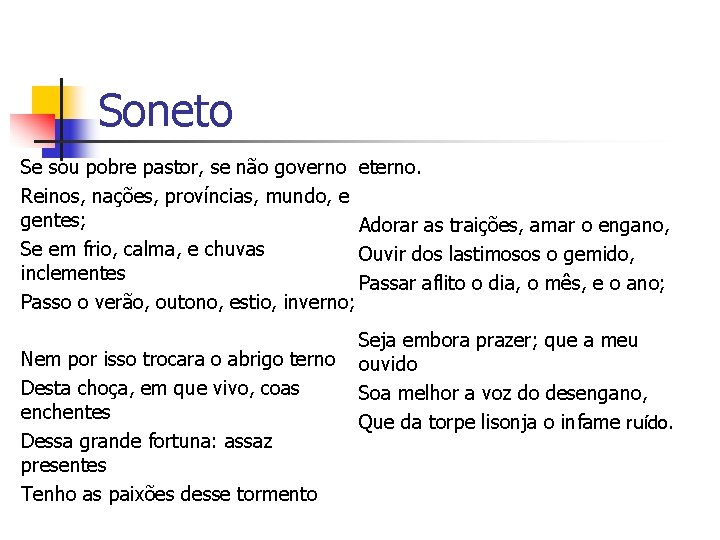 Soneto

Se sou pobre pastor, se não governo
Reinos, nações, províncias, mundo, e gentes;
Se em frio, calma, e chuvas inclementes
Passo o verão, outono, estio, inverno;

Nem por isso trocara o abrigo terno
Desta choça, em que vivo, coas enchentes
Dessa grande fortuna: assaz presentes
Tenho as paixões desse tormento eterno.

Adorar as traições, amar o engano,
Ouvir dos lastimosos o gemido,
Passar aflito o dia, o mês, e o ano;

Seja embora prazer; que a meu ouvido
Soa melhor a voz do desengano,
Que da torpe lisonja o infame ruído.